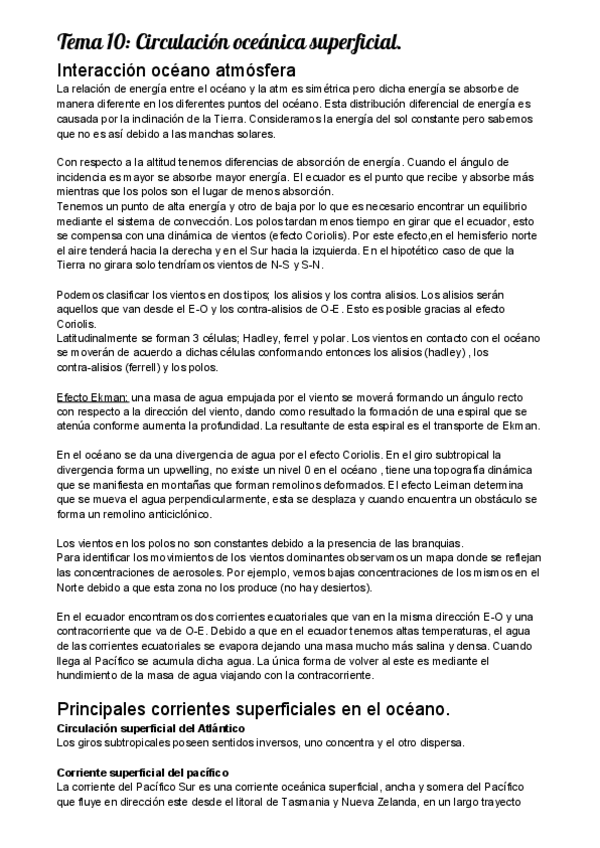 Tema 10: Circulación oceánica superficial.

Interacción océano atmósfera

La relación de energía entre el océano y la atm es simétrica pero dicha energía se absorbe de manera diferente en los diferentes puntos del océano. Esta distribución diferencial de energía es causada por la inclinación de la Tierra. Consideramos la energía del sol constante pero sabemos que no es así debido a las manchas solares.

Con respecto a la altitud tenemos diferencias de absorción de energía. Cuando el ángulo de incidencia es mayor se absorbe mayor energía. El ecuador es el punto que recibe y absorbe más mientras que los polos son el lugar de menos absorción.
Tenemos un punto de alta energía y otro de baja por lo que es necesario encontrar un equilibrio mediante el sistema de convección. Los polos tardan menos tiempo en girar que el ecuador, esto se compensa con una dinámica de vientos (efecto Coriolis). Por este efecto,en el hemisferio norte el aire tenderá hacia la derecha y en el Sur hacia la izquierda. En el hipotético caso de que la Tierra no girara solo tendríamos vientos de N-S y S-N.

Podemos clasificar los vientos en dos tipos; los alisios y los contra alisios. Los alisios serán aquellos que van desde el E-O y los contra-alisios de O-E. Esto es posible gracias al efecto Coriolis.
Latitudinalmente se forman 3 células; Hadley, ferrel y polar. Los vientos en contacto con el océano se moverán de acuerdo a dichas células conformando entonces los alisios (hadley) , los contra-alisios (ferrell) y los polos.

Efecto Ekman: una masa de agua empujada por el viento se moverá formando un ángulo recto con respecto a la dirección del viento, dando como resultado la formación de una espiral que se atenúa conforme aumenta la profundidad. La resultante de esta espiral es el transporte de Ekman.

En el océano se da una divergencia de agua por el efecto Coriolis. En el giro subtropical la divergencia forma un upwelling, no existe un nivel 0 en el océano , tiene una topografía dinámica que se manifiesta en montañas que forman remolinos deformados. El efecto Leiman determina que se mueva el agua perpendicularmente, esta se desplaza y cuando encuentra un obstáculo se forma un remolino anticiclónico.

Los vientos en los polos no son constantes debido a la presencia de las branquias.
Para identificar los movimientos de los vientos dominantes observamos un mapa donde se reflejan las concentraciones de aerosoles. Por ejemplo, vemos bajas concentraciones de los mismos en el Norte debido a que esta zona no los produce (no hay desiertos).

En el ecuador encontramos dos corrientes ecuatoriales que van en la misma dirección E-O y una contracorriente que va de O-E. Debido a que en el ecuador tenemos altas temperaturas, el agua de las corrientes ecuatoriales se evapora dejando una masa mucho más salina y densa. Cuando llega al Pacífico se acumula dicha agua. La única forma de volver al este es mediante el hundimiento de la masa de agua viajando con la contracorriente.

Principales corrientes superficiales en el océano.

Circulación superficial del Atlántico
Los giros subtropicales poseen sentidos inversos, uno concentra y el otro dispersa.

Corriente superficial del pacífico
La corriente del Pacífico Sur es una corriente oceánica superficial, ancha y somera del Pacífico que fluye en dirección este desde el litoral de Tasmania y Nueva Zelanda, en un largo trayecto